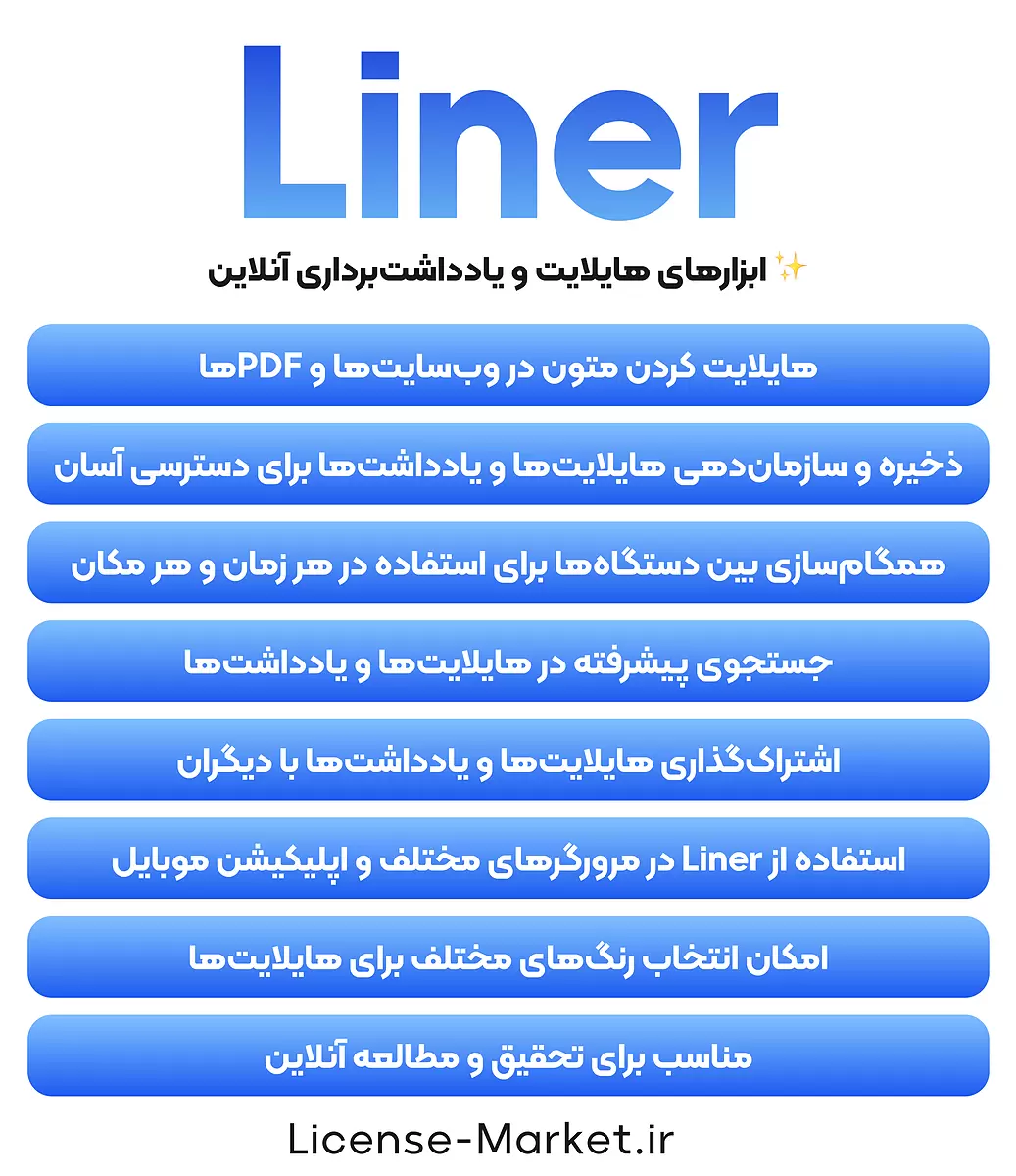 Liner

✨ ابزارهای هایلایت و یادداشت‌برداری آنلاین

هایلایت کردن متون در وب‌سایت‌ها و PDFها

ذخیره و سازمان‌دهی هایلایت‌ها و یادداشت‌ها برای دسترسی آسان

همگام‌سازی بین دستگاه‌ها برای استفاده در هر زمان و هر مکان

جستجوی پیشرفته در هایلایت‌ها و یادداشت‌ها

اشتراک‌گذاری هایلایت‌ها و یادداشت‌ها با دیگران

استفاده از Liner در مرورگرهای مختلف و اپلیکیشن موبایل

امکان انتخاب رنگ‌های مختلف برای هایلایت‌ها

مناسب برای تحقیق و مطالعه آنلاین

License-Market.ir